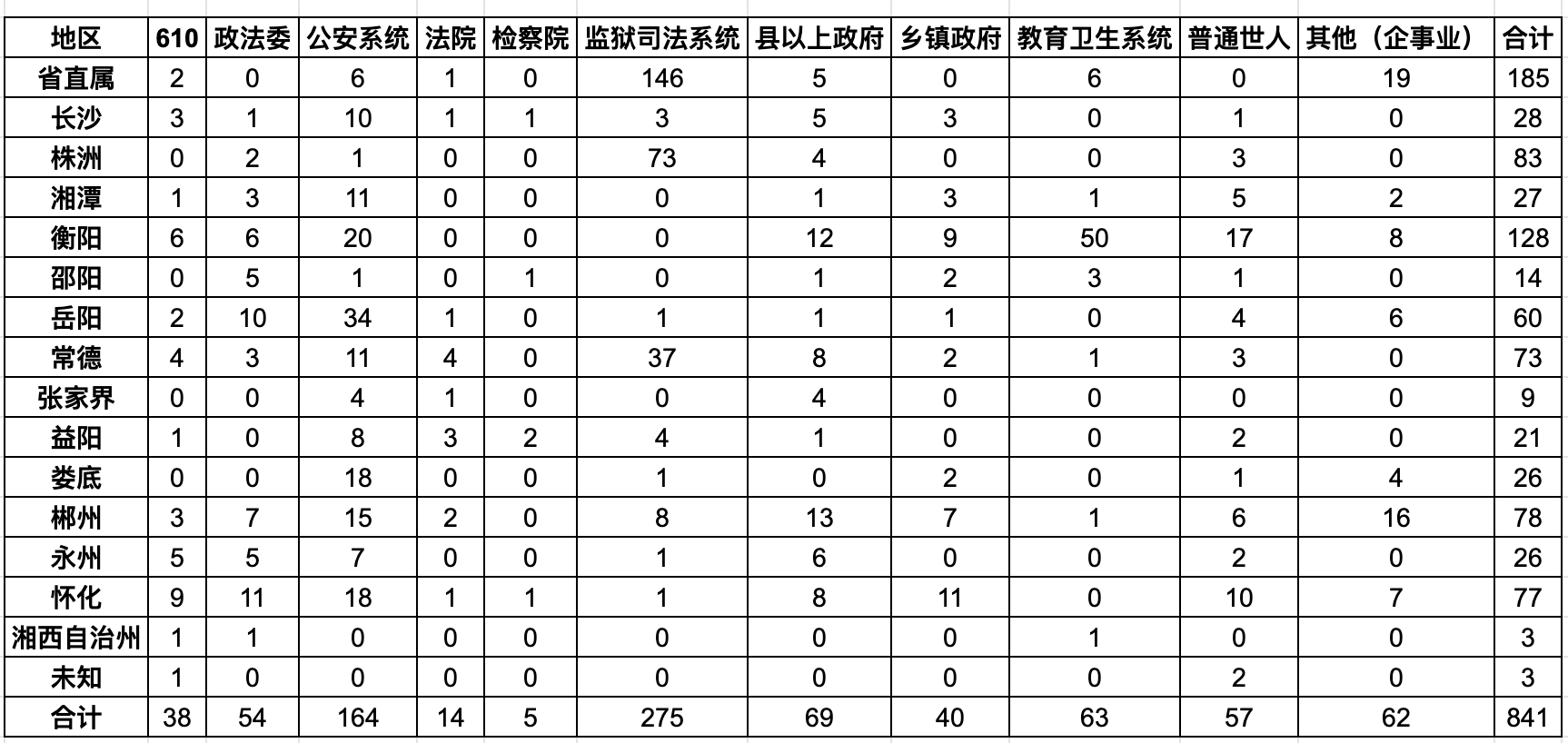 | 地区 | 610 | 政法委 | 公安系统 | 法院 | 检察院 | 监狱司法系统 | 县以上政府 | 乡镇政府 | 教育卫生系统 | 普通世人 | 其他（企事业） | 合计 |
|---|---|---|---|---|---|---|---|---|---|---|---|---|
| 省直属 | 2 | 0 | 6 | 1 | 0 | 146 | 5 | 0 | 6 | 0 | 19 | 185 |
| 长沙 | 3 | 1 | 10 | 1 | 1 | 3 | 5 | 3 | 0 | 1 | 0 | 28 |
| 株洲 | 0 | 2 | 1 | 0 | 0 | 73 | 4 | 0 | 0 | 3 | 0 | 83 |
| 湘潭 | 1 | 3 | 11 | 0 | 0 | 0 | 1 | 3 | 1 | 5 | 2 | 27 |
| 衡阳 | 6 | 6 | 20 | 0 | 0 | 0 | 12 | 9 | 50 | 17 | 8 | 128 |
| 邵阳 | 0 | 5 | 1 | 0 | 1 | 0 | 1 | 2 | 3 | 1 | 0 | 14 |
| 岳阳 | 2 | 10 | 34 | 1 | 0 | 1 | 1 | 1 | 0 | 4 | 6 | 60 |
| 常德 | 4 | 3 | 11 | 4 | 0 | 37 | 8 | 2 | 1 | 3 | 0 | 73 |
| 张家界 | 0 | 0 | 4 | 1 | 0 | 0 | 4 | 0 | 0 | 0 | 0 | 9 |
| 益阳 | 1 | 0 | 8 | 3 | 2 | 4 | 1 | 0 | 0 | 2 | 0 | 21 |
| 娄底 | 0 | 0 | 18 | 0 | 0 | 1 | 0 | 2 | 0 | 1 | 4 | 26 |
| 郴州 | 3 | 7 | 15 | 2 | 0 | 8 | 13 | 7 | 1 | 6 | 16 | 78 |
| 永州 | 5 | 5 | 7 | 0 | 0 | 1 | 6 | 0 | 0 | 2 | 0 | 26 |
| 怀化 | 9 | 11 | 18 | 1 | 1 | 1 | 8 | 11 | 0 | 10 | 7 | 77 |
| 湘西自治州 | 1 | 1 | 0 | 0 | 0 | 0 | 0 | 0 | 1 | 0 | 0 | 3 |
| 未知 | 1 | 0 | 0 | 0 | 0 | 0 | 0 | 0 | 0 | 2 | 0 | 3 |
| 合计 | 38 | 54 | 164 | 14 | 5 | 275 | 69 | 40 | 63 | 57 | 62 | 841 |